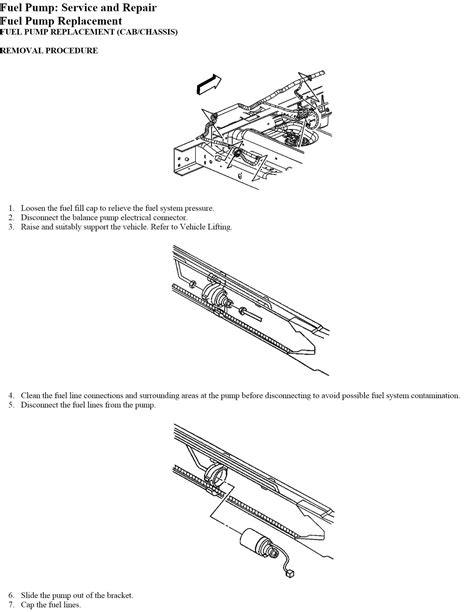 Fuel Pump: Service and Repair
Fuel Pump Replacement
FUEL PUMP REPLACEMENT (CAB/CHASSIS)

REMOVAL PROCEDURE

1. Loosen the fuel fill cap to relieve the fuel system pressure.
2. Disconnect the balance pump electrical connector.
3. Raise and suitably support the vehicle. Refer to Vehicle Lifting.

4. Clean the fuel line connections and surrounding areas at the pump before disconnecting to avoid possible fuel system contamination.
5. Disconnect the fuel lines from the pump.

6. Slide the pump out of the bracket.
7. Cap the fuel lines.